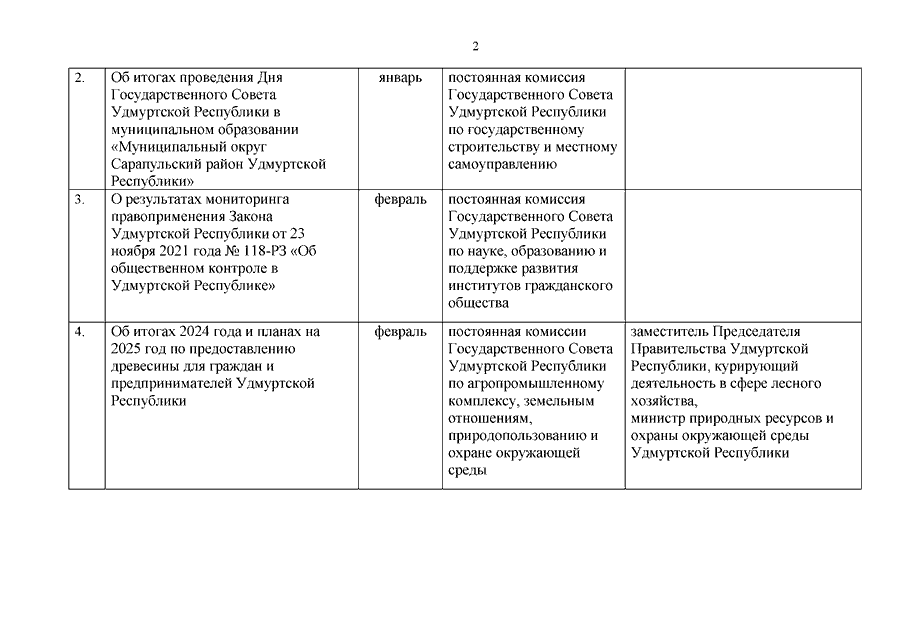 2

| | | | | |
|---|---|---|---|---|
| 2. | Об итогах проведения Дня Государственного Совета Удмуртской Республики в муниципальном образовании «Муниципальный округ Сарапульский район Удмуртской Республики» | январь | постоянная комиссия Государственного Совета Удмуртской Республики по государственному строительству и местному самоуправлению | |
| 3. | О результатах мониторинга правоприменения Закона Удмуртской Республики от 23 ноября 2021 года № 118-РЗ «Об общественном контроле в Удмуртской Республике» | февраль | постоянная комиссия Государственного Совета Удмуртской Республики по науке, образованию и поддержке развития институтов гражданского общества | |
| 4. | Об итогах 2024 года и планах на 2025 год по предоставлению древесины для граждан и предпринимателей Удмуртской Республики | февраль | постоянная комиссии Государственного Совета Удмуртской Республики по агропромышленному комплексу, земельным отношениям, природопользованию и охране окружающей среды | заместитель Председателя Правительства Удмуртской Республики, курирующий деятельность в сфере лесного хозяйства, министр природных ресурсов и охраны окружающей среды Удмуртской Республики |